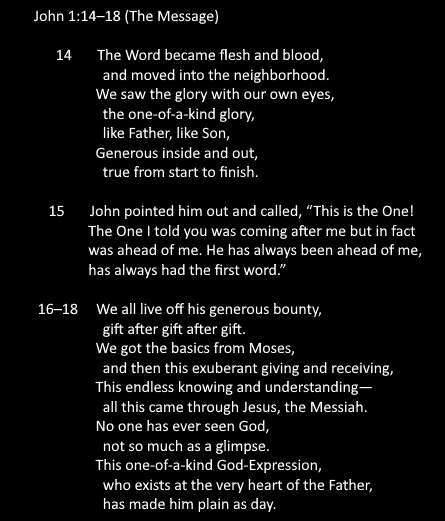 John 1:14–18 (The Message)

14 The Word became flesh and blood,
and moved into the neighborhood.
We saw the glory with our own eyes,
the one-of-a-kind glory,
like Father, like Son,
Generous inside and out,
true from start to finish.

15 John pointed him out and called, “This is the One! The One I told you was coming after me but in fact was ahead of me. He has always been ahead of me, has always had the first word.”

16–18 We all live off his generous bounty,
gift after gift after gift.
We got the basics from Moses,
and then this exuberant giving and receiving,
This endless knowing and understanding—
all this came through Jesus, the Messiah.
No one has ever seen God,
not so much as a glimpse.
This one-of-a-kind God-Expression,
who exists at the very heart of the Father,
has made him plain as day.